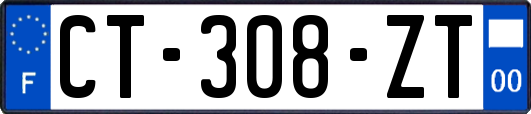 F
CT-308-ZT
00